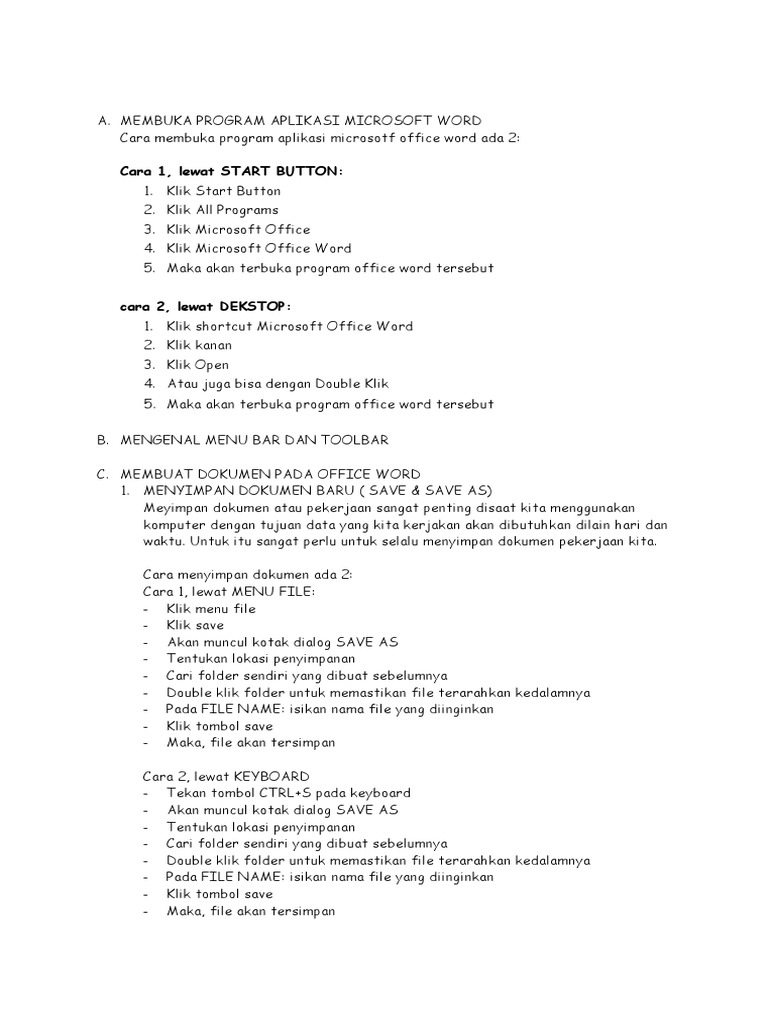 A. MEMBUKA PROGRAM APLIKASI MICROSOFT WORD
Cara membuka program aplikasi microsotf office word ada 2:

Cara 1, lewat START BUTTON:
1. Klik Start Button
2. Klik All Programs
3. Klik Microsoft Office
4. Klik Microsoft Office Word
5. Maka akan terbuka program office word tersebut

cara 2, lewat DEKSTOP:
1. Klik shortcut Microsoft Office Word
2. Klik kanan
3. Klik Open
4. Atau juga bisa dengan Double Klik
5. Maka akan terbuka program office word tersebut

B. MENGENAL MENU BAR DAN TOOLBAR

C. MEMBUAT DOKUMEN PADA OFFICE WORD
1. MENYIMPAN DOKUMEN BARU ( SAVE & SAVE AS)
Meyimpan dokumen atau pekerjaan sangat penting disaat kita menggunakan komputer dengan tujuan data yang kita kerjakan akan dibutuhkan dilain hari dan waktu. Untuk itu sangat perlu untuk selalu menyimpan dokumen pekerjaan kita.

Cara menyimpan dokumen ada 2:
Cara 1, lewat MENU FILE:
- Klik menu file
- Klik save
- Akan muncul kotak dialog SAVE AS
- Tentukan lokasi penyimpanan
- Cari folder sendiri yang dibuat sebelumnya
- Double klik folder untuk memastikan file terarahkan kedalamnya
- Pada FILE NAME: isikan nama file yang diinginkan
- Klik tombol save
- Maka, file akan tersimpan

Cara 2, lewat KEYBOARD
- Tekan tombol CTRL+S pada keyboard
- Akan muncul kotak dialog SAVE AS
- Tentukan lokasi penyimpanan
- Cari folder sendiri yang dibuat sebelumnya
- Double klik folder untuk memastikan file terarahkan kedalamnya
- Pada FILE NAME: isikan nama file yang diinginkan
- Klik tombol save
- Maka, file akan tersimpan